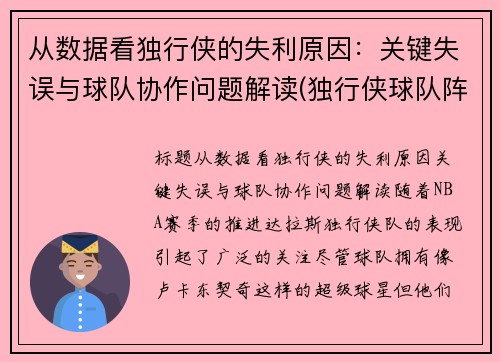 从数据看独行侠的失利原因：关键失误与球队协作问题解读(独行侠球队阵

标题从数据看独行侠的失利原因关键失误与球队协作问题解读随着NBA赛季的推进达拉斯独行侠队的表现引起了广泛的关注尽管球队拥有像卢卡东契奇这样的超级球星但他们